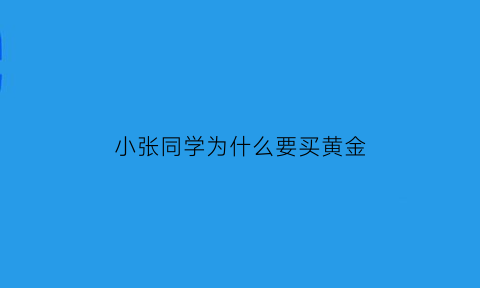 小张同学为什么要买黄金